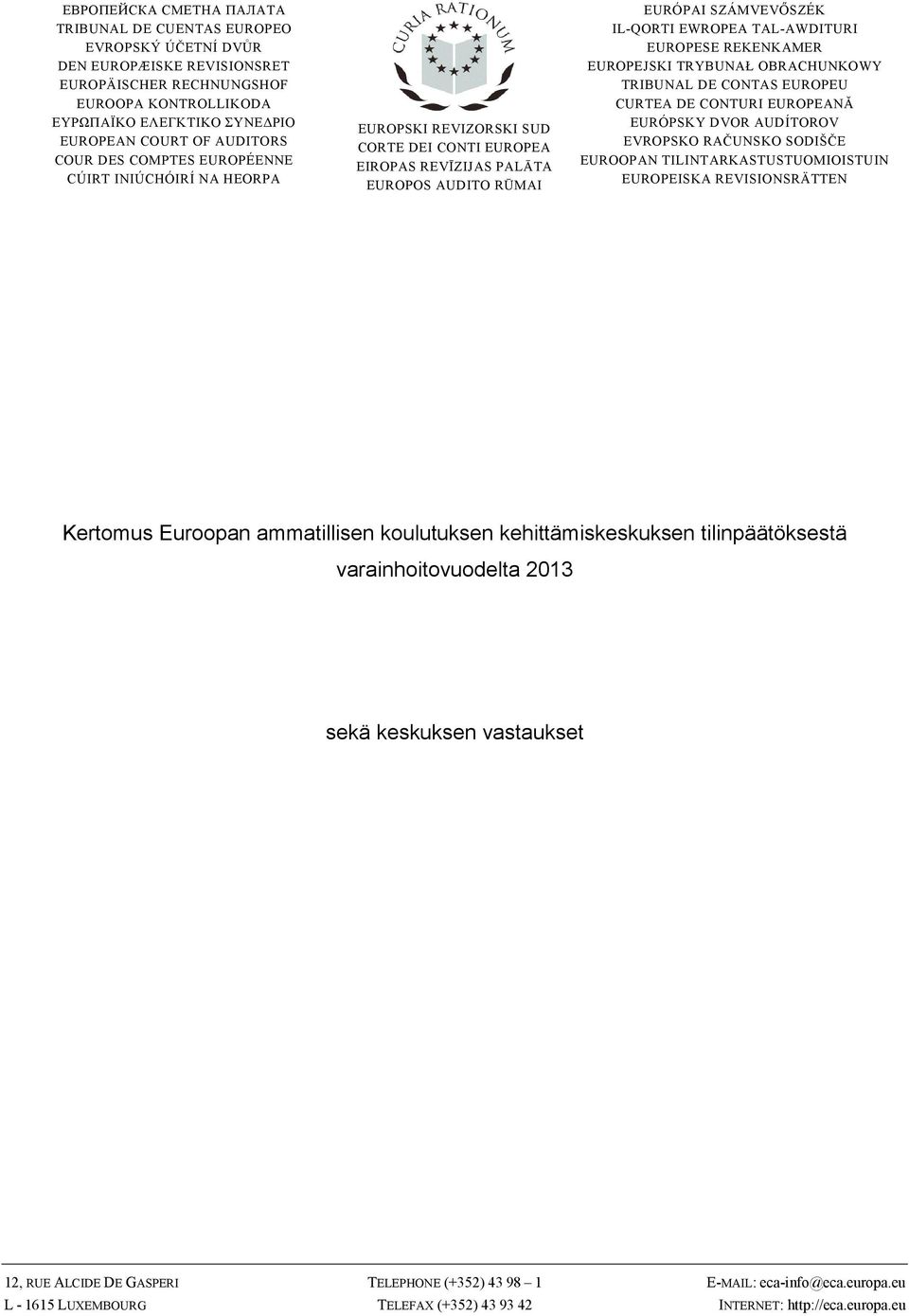 ЕВРОПЕЙСКА СМЕТНА ПАЛАТА
TRIBUNAL DE CUENTAS EUROPEO
EVROPSKÝ ÚČETNÍ DVŮR
DEN EUROPÆISKE REVISIONSRET
EUROPÄISCHER RECHNUNGSHOF
EUROOPA KONTROLLIKODA
ΕΥΡΩΠΑΪΚΟ ΕΛΕΓΚΤΙΚΟ ΣΥΝΕΔΡΙΟ
EUROPEAN COURT OF AUDITORS
COUR DES COMPTES EUROPÉENNE
CÚIRT INIÚCHÓIRÍ NA HEORPA

CURIA RATIONUM

EUROPSKI REVIZORSKI SUD
CORTE DEI CONTI EUROPEA
EIROPAS REVĪZIJAS PALĀTA
EUROPOS AUDITO RŪMAI

EURÓPAI SZÁMVEVŐSZÉK
IL-QORTI EWROPEA TAL-AWDITURI
EUROPESE REKENKAMER
EUROPEJSKI TRYBUNAŁ OBRACHUNKOWY
TRIBUNAL DE CONTAS EUROPEU
CURTEA DE CONTURI EUROPEANĂ
EURÓPSKY DVOR AUDÍTOROV
EVROPSKO RAČUNSKO SODIŠČE
EUROOPAN TILINTARKASTUSTUOMIOISTUIN
EUROPEISKA REVISIONSRÄTTEN

Kertomus Euroopan ammatillisen koulutuksen kehittämiskeskuksen tilinpäätöksestä varainhoitovuodelta 2013

sekä keskuksen vastaukset

12, RUE ALCIDE DE GASPERI
L - 1615 LUXEMBOURG

TELEPHONE (+352) 43 98 – 1
TELEFAX (+352) 43 93 42

E-MAIL: eca-info@eca.europa.eu
INTERNET: http://eca.europa.eu